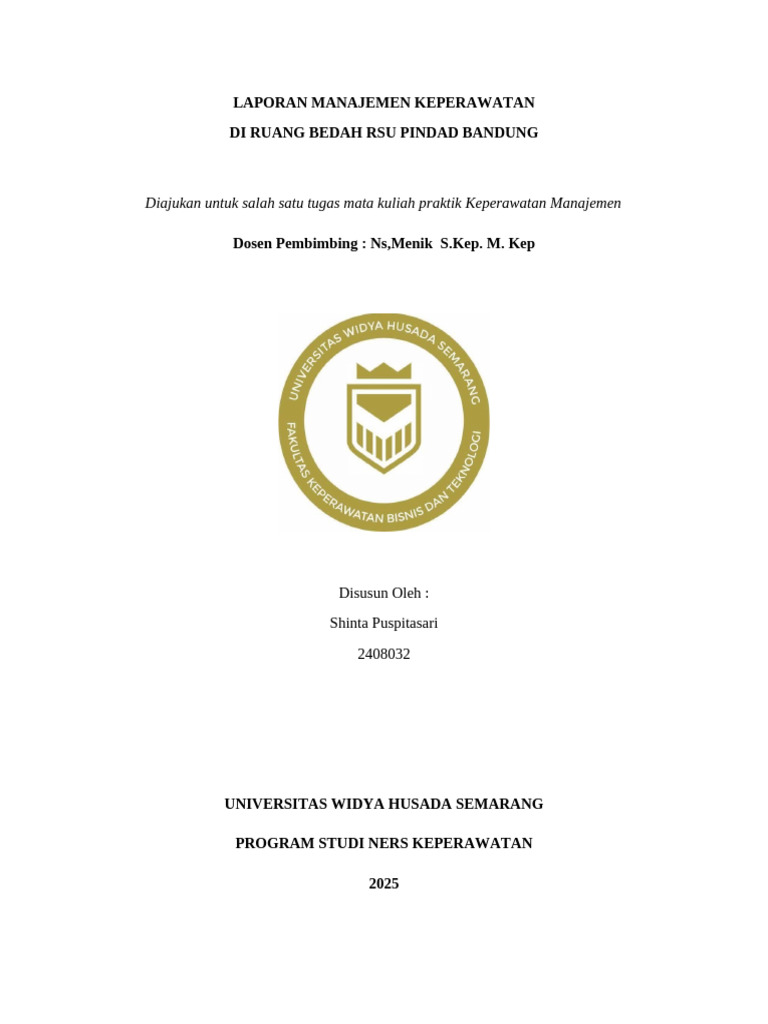 LAPORAN MANAJEMEN KEPERAWATAN

DI RUANG BEDAH RSU PINDAD BANDUNG

Diajukan untuk salah satu tugas mata kuliah praktik Keperawatan Manajemen

Dosen Pembimbing : Ns,Menik S.Kep. M. Kep

UNIVERSITAS WIDYA HUSADA SEMARANG

FAKULTAS KEPERAWATAN BISNIS DAN TEKNOLOGI

Disusun Oleh :

Shinta Puspitasari

2408032

UNIVERSITAS WIDYA HUSADA SEMARANG

PROGRAM STUDI NERS KEPERAWATAN

2025